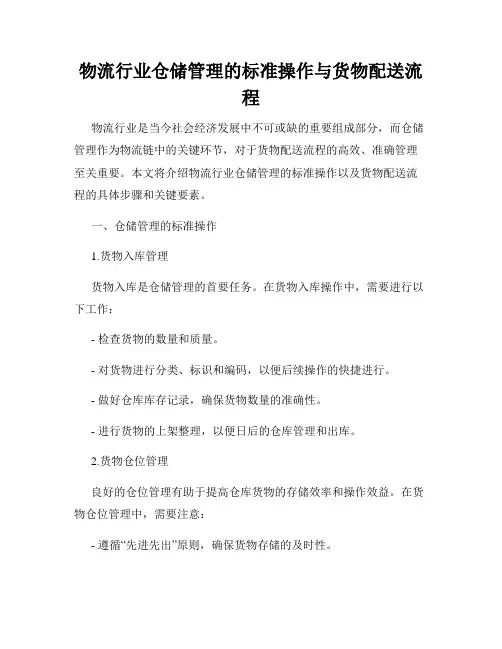 物流行业仓储管理的标准操作与货物配送流程

物流行业是当今社会经济发展中不可或缺的重要组成部分，而仓储管理作为物流链中的关键环节，对于货物配送流程的高效、准确管理至关重要。本文将介绍物流行业仓储管理的标准操作以及货物配送流程的具体步骤和关键要素。

一、仓储管理的标准操作

1.货物入库管理

货物入库是仓储管理的首要任务。在货物入库操作中，需要进行以下工作：

- 检查货物的数量和质量。

- 对货物进行分类、标识和编码，以便后续操作的快捷进行。

- 做好仓库库存记录，确保货物数量的准确性。

- 进行货物的上架整理，以便日后的仓库管理和出库。

2.货物仓位管理

良好的仓位管理有助于提高仓库货物的存储效率和操作效益。在货物仓位管理中，需要注意：

- 遵循“先进先出”原则，确保货物存储的及时性。